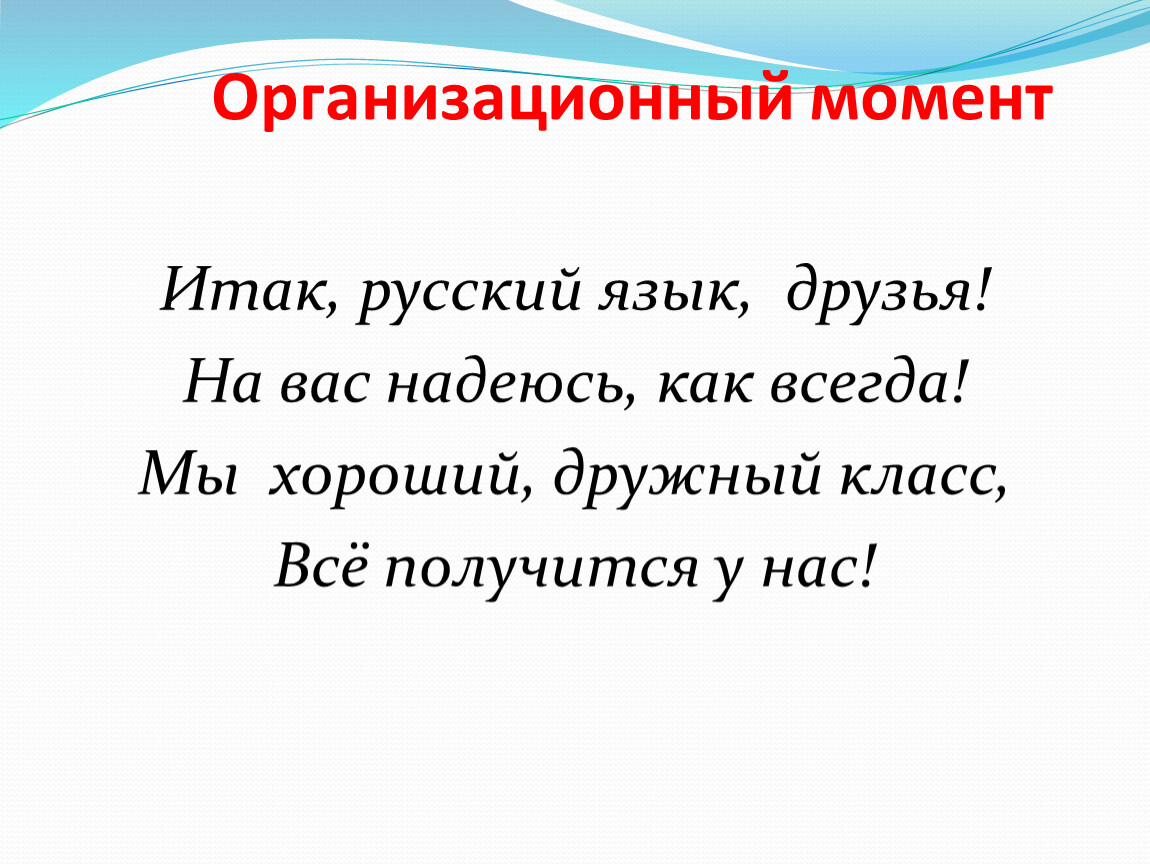 Организационный момент

Итак, русский язык, друзья!
На вас надеюсь, как всегда!
Мы хороший, дружный класс,
Всё получится у нас!